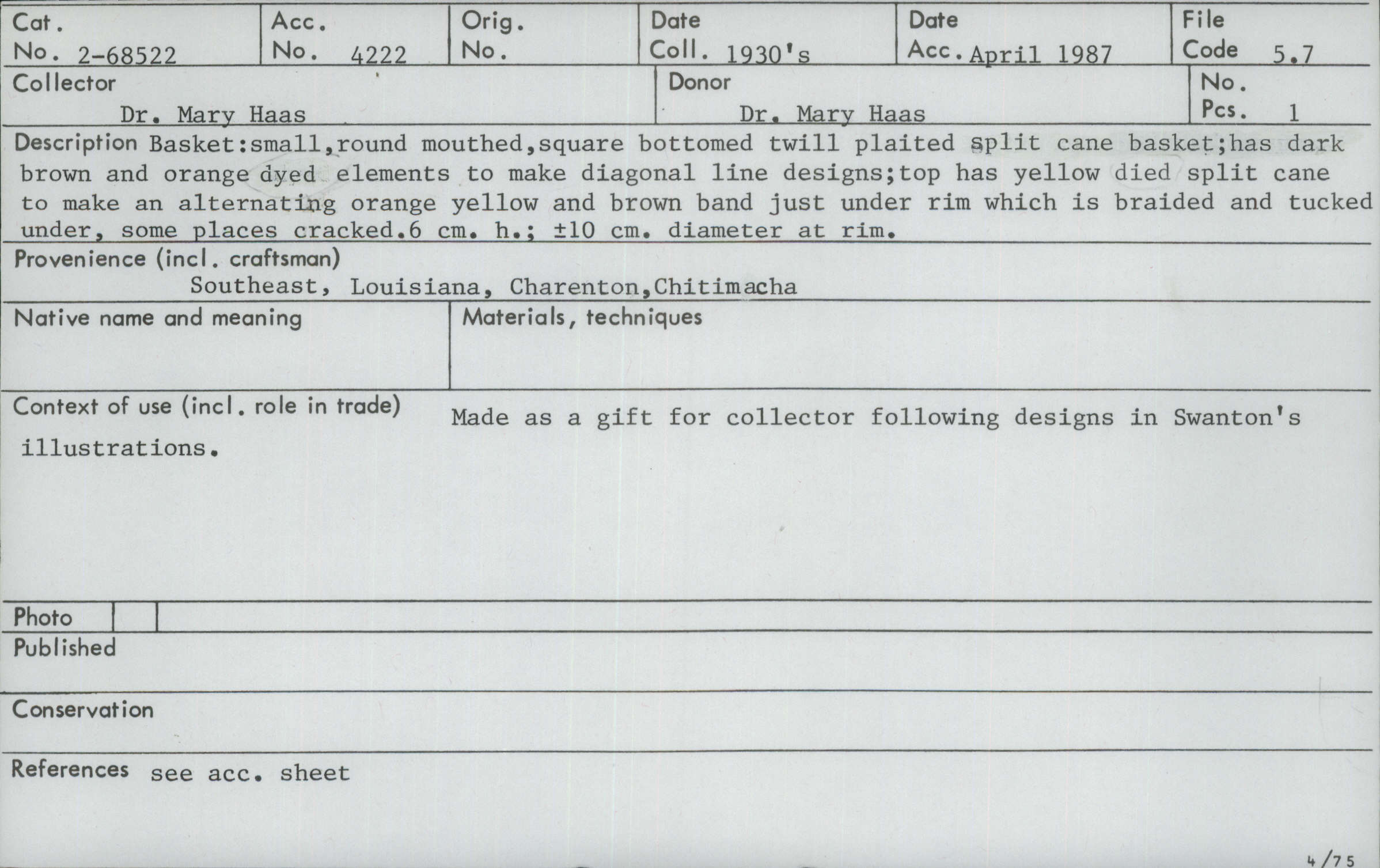 Cat. No. 2-68522

Acc. No. 4222

Orig. No.

Date Coll. 1930's

Date Acc. April 1987

File Code 5.7

Collector Dr. Mary Haas

Donor Dr. Mary Haas

No. Pcs. 1

Description Basket:small,round mouthed,square bottomed twill plaited split cane basket;has dark brown and orange dyed elements to make diagonal line designs;top has yellow died split cane to make an alternating orange yellow and brown band just under rim which is braided and tucked under, some places cracked.6 cm. h.; ±10 cm. diameter at rim.

Provenience (incl. craftsman) Southeast, Louisiana, Charenton,Chitimacha

Native name and meaning

Materials, techniques

Context of use (incl. role in trade) Made as a gift for collector following designs in Swanton's illustrations.

Photo

Published

Conservation

References see acc. sheet

4/75